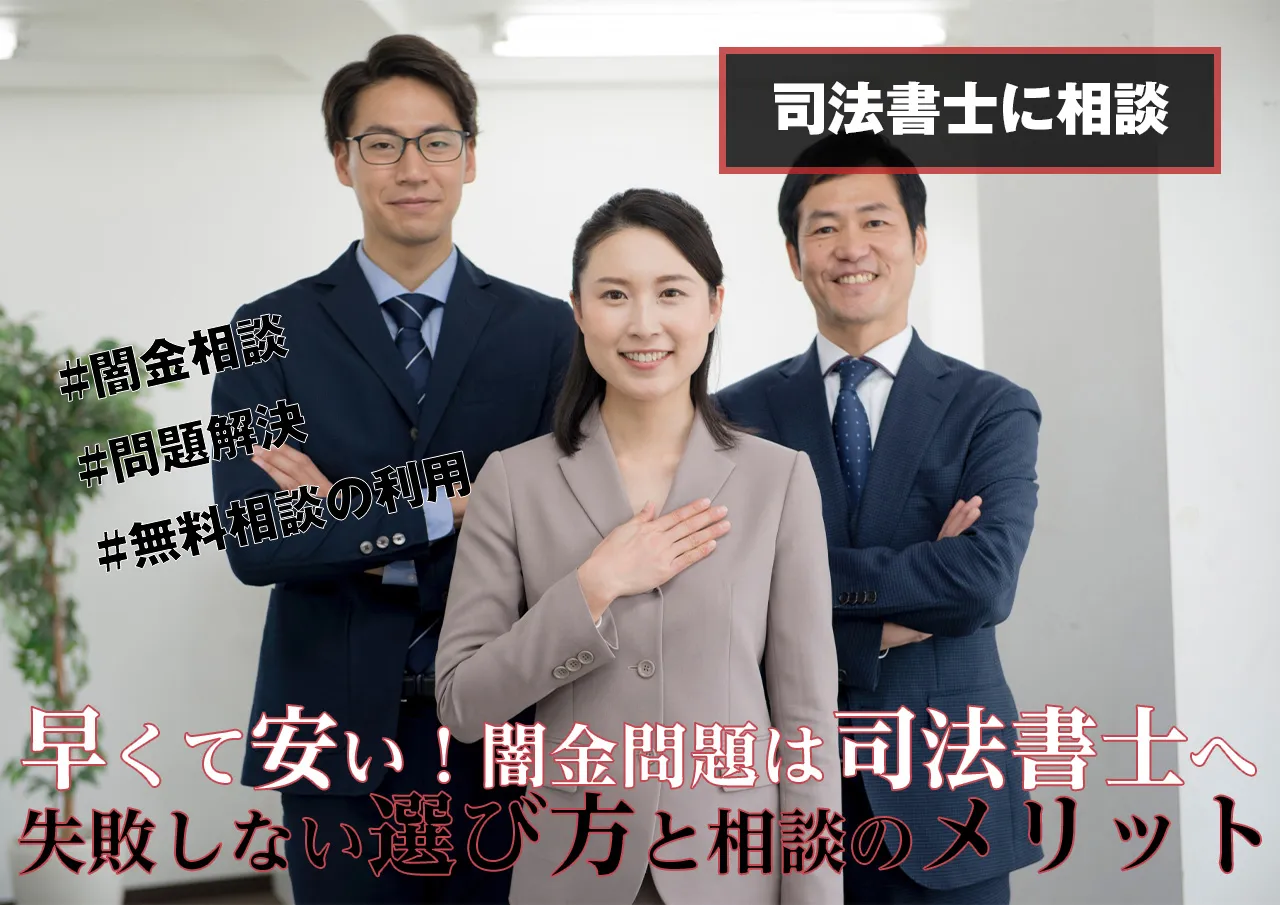 司法書士に相談

#闇金相談
#問題解決
#無料相談の利用

早くて安い！闇金問題は司法書士へ
失敗しない選び方と相談のメリット